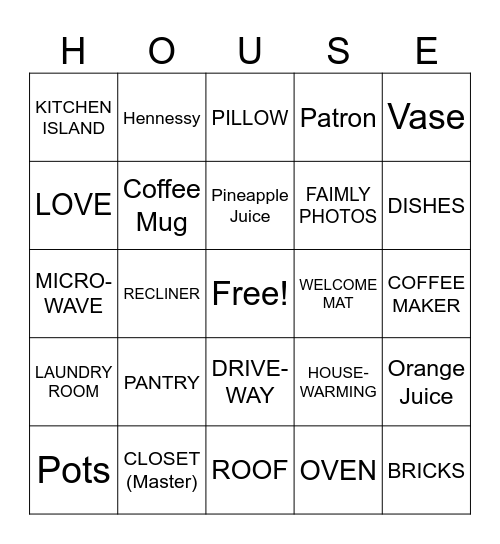 | H | O | U | S | E |
|---|---|---|---|---|
| KITCHEN ISLAND | Hennessy | PILLOW | Patron | Vase |
| LOVE | Coffee Mug | Pineapple Juice | FAIMLY PHOTOS | DISHES |
| MICRO-WAVE | RECLINER | Free! | WELCOME MAT | COFFEE MAKER |
| LAUNDRY ROOM | PANTRY | DRIVE-WAY | HOUSE-WARMING | Orange Juice |
| Pots | CLOSET (Master) | ROOF | OVEN | BRICKS |